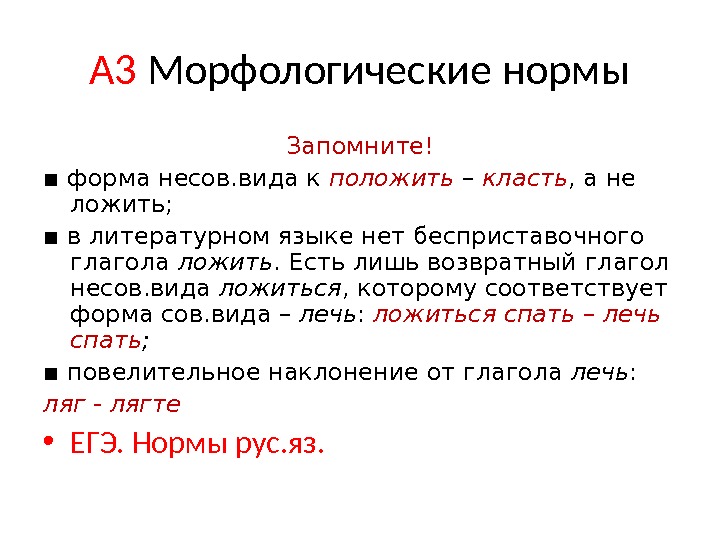 А3 Морфологические нормы

Запомните!

■ форма несов.вида к положить – класть, а не ложить;

■ в литературном языке нет бесприставочного глагола ложить. Есть лишь возвратный глагол несов.вида ложиться, которому соответствует форма сов.вида – лечь: ложиться спать – лечь спать;

■ повелительное наклонение от глагола лечь:

ляг - лягте

• ЕГЭ. Нормы рус.яз.